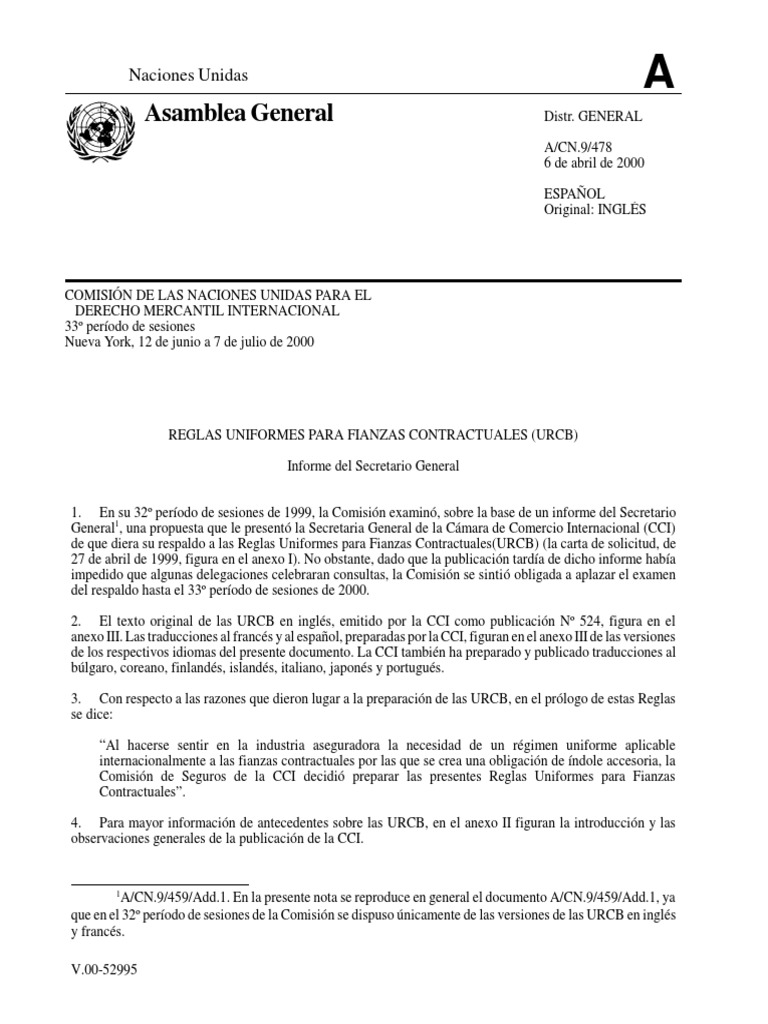 Naciones Unidas

A

Asamblea General

Distr. GENERAL

A/CN.9/478
6 de abril de 2000

ESPAÑOL
Original: INGLÉS

COMISIÓN DE LAS NACIONES UNIDAS PARA EL DERECHO MERCANTIL INTERNACIONAL
33º período de sesiones
Nueva York, 12 de junio a 7 de julio de 2000

REGLAS UNIFORMES PARA FIANZAS CONTRACTUALES (URCB)

Informe del Secretario General

1. En su 32º período de sesiones de 1999, la Comisión examinó, sobre la base de un informe del Secretario General$^1$, una propuesta que le presentó la Secretaria General de la Cámara de Comercio Internacional (CCI) de que diera su respaldo a las Reglas Uniformes para Fianzas Contractuales(URCB) (la carta de solicitud, de 27 de abril de 1999, figura en el anexo I). No obstante, dado que la publicación tardía de dicho informe había impedido que algunas delegaciones celebraran consultas, la Comisión se sintió obligada a aplazar el examen del respaldo hasta el 33º período de sesiones de 2000.

2. El texto original de las URCB en inglés, emitido por la CCI como publicación Nº 524, figura en el anexo III. Las traducciones al francés y al español, preparadas por la CCI, figuran en el anexo III de las versiones de los respectivos idiomas del presente documento. La CCI también ha preparado y publicado traducciones al búlgaro, coreano, finlandés, islandés, italiano, japonés y portugués.

3. Con respecto a las razones que dieron lugar a la preparación de las URCB, en el prólogo de estas Reglas se dice:

“Al hacerse sentir en la industria aseguradora la necesidad de un régimen uniforme aplicable internacionalmente a las fianzas contractuales por las que se crea una obligación de índole accesoria, la Comisión de Seguros de la CCI decidió preparar las presentes Reglas Uniformes para Fianzas Contractuales”.

4. Para mayor información de antecedentes sobre las URCB, en el anexo II figuran la introducción y las observaciones generales de la publicación de la CCI.

$^1$A/CN.9/459/Add.1. En la presente nota se reproduce en general el documento A/CN.9/459/Add.1, ya que en el 32º período de sesiones de la Comisión se dispuso únicamente de las versiones de las URCB en inglés y francés.

V.00-52995